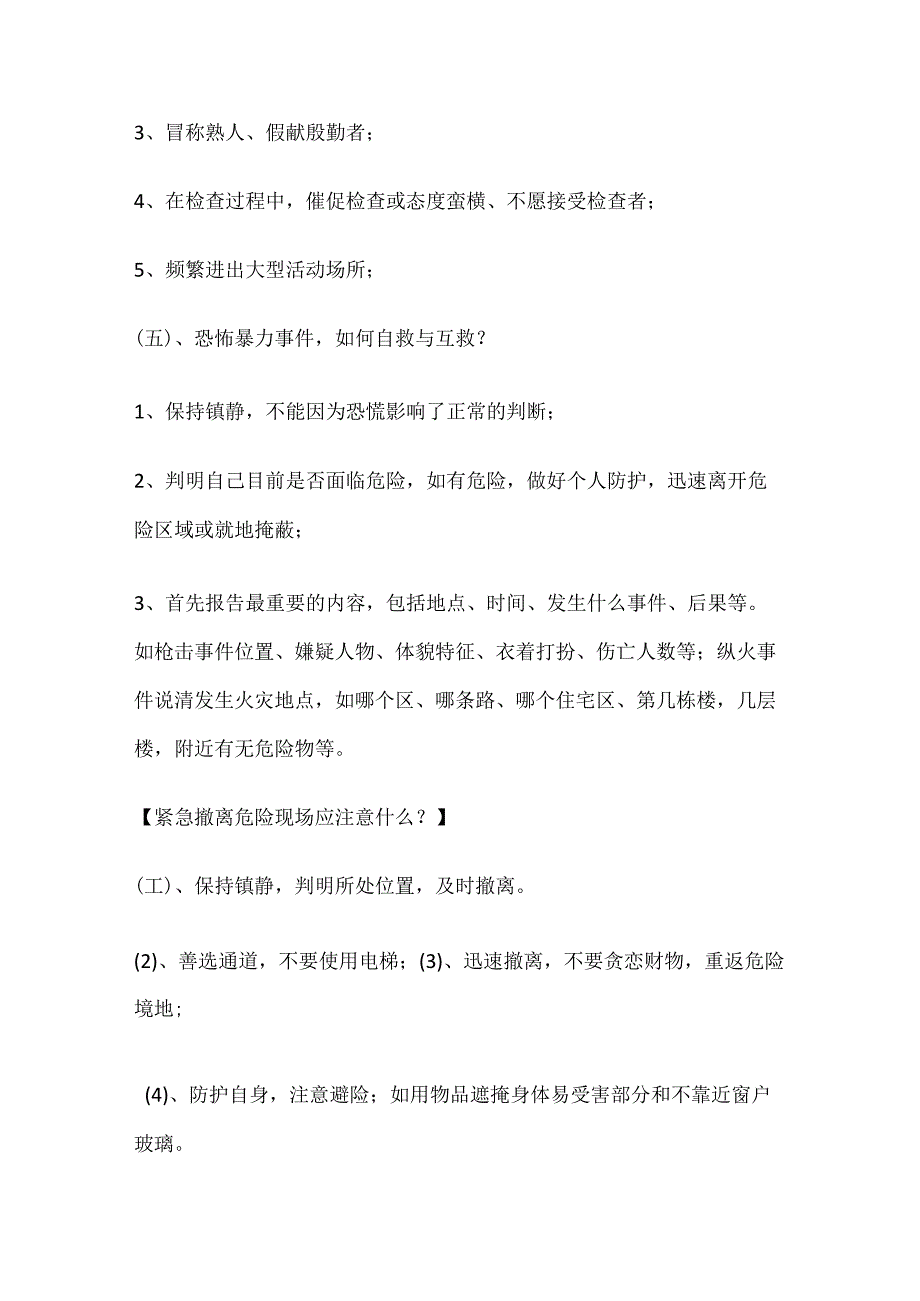 3、冒称熟人、假献殷勤者；

4、在检查过程中，催促检查或态度蛮横、不愿接受检查者；

5、频繁进出大型活动场所；

(五)、恐怖暴力事件，如何自救与互救？

1、保持镇静，不能因为恐慌影响了正常的判断；

2、判明自己目前是否面临危险，如有危险，做好个人防护，迅速离开危险区域或就地掩蔽；

3、首先报告最重要的内容，包括地点、时间、发生什么事件、后果等。如枪击事件位置、嫌疑人物、体貌特征、衣着打扮、伤亡人数等；纵火事件说清发生火灾地点，如哪个区、哪条路、哪个住宅区、第几栋楼，几层楼，附近有无危险物等。

【紧急撤离危险现场应注意什么？】

(工)、保持镇静，判明所处位置，及时撤离。

(2)、善选通道，不要使用电梯；(3)、迅速撤离，不要贪恋财物，重返危险境地；

(4)、防护自身，注意避险；如用物品遮掩身体易受害部分和不靠近窗户玻璃。